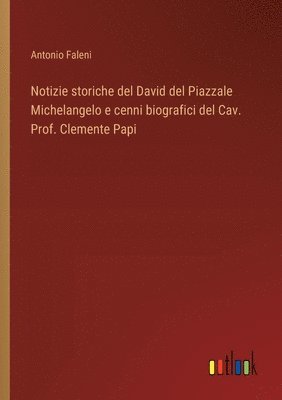 Antonio Faleni

Notizie storiche del David del Piazzale Michelangelo e cenni biografici del Cav. Prof. Clemente Papi

outlook